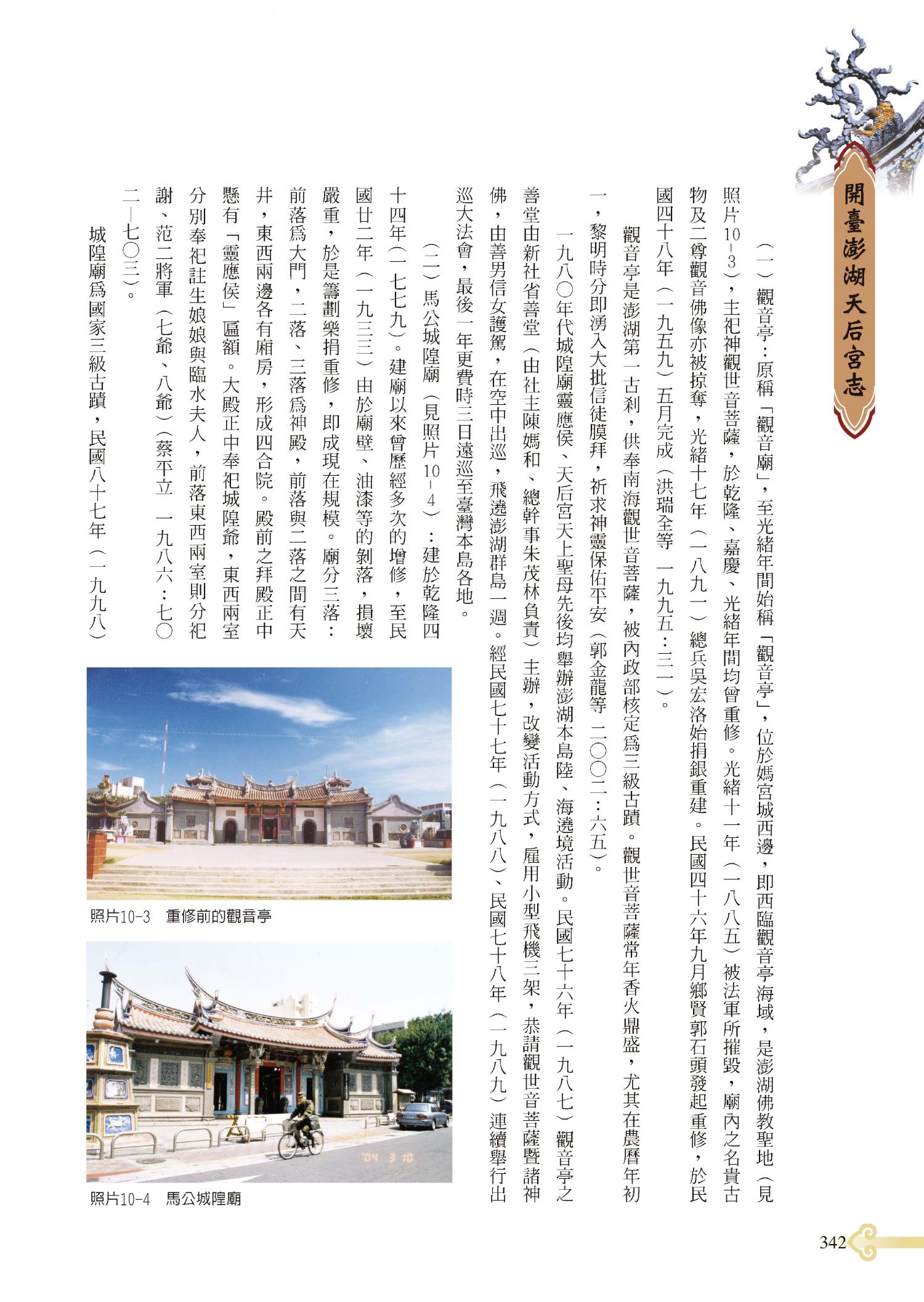 開臺澎湖天后宮志

（一）觀音亭：原稱「觀音廟」，至光緒年間始稱「觀音亭」，位於媽宮城西邊，即西臨觀音亭海域，是澎湖佛教聖地（見照片10-3），主祀神觀世音菩薩，於乾隆、嘉慶、光緒年間均曾重修。光緒十一年（一八八五）被法軍所摧毀，廟內之名貴古物及二尊觀音佛像亦被掠奪，光緒十七年（一八九一）總兵吳宏洛始捐銀重建。民國四十六年九月鄉賢郭石頭發起重修，於民國四十八年（一九五九）五月完成（洪瑞全等 一九九五：三一）。

觀音亭是澎湖第一古刹，供奉南海觀世音菩薩，被內政部核定為三級古蹟。觀世音菩薩常年香火鼎盛，尤其在農曆年初一，黎明時分即湧入大批信徒膜拜，祈求神靈保佑平安（郭金龍等 二〇〇二：六五）。

一九八〇年代城隍廟靈應侯、天后宮天上聖母先後均舉辦澎湖本島陸、海遶境活動。民國七十六年（一九八七）觀音亭之善堂由新社省善堂（由社主陳媽和、總幹事朱茂林負責）主辦，改變活動方式，雇用小型飛機三架，恭請觀世音菩薩暨諸神佛，由善男信女護駕，在空中出巡，飛遶澎湖群島一週。經民國七十七年（一九八八）、民國七十八年（一九八九）連續舉行出巡大法會，最後一年更費時三日遠巡至臺灣本島各地。

（二）馬公城隍廟（見照片10-4）：建於乾隆四十四年（一七七九）。建廟以來曾歷經多次的增修，至民國廿二年（一九三三）由於廟壁、油漆等的剝落，損壞嚴重，於是籌劃樂捐重修，即成現在規模。廟分三落：前落為大門，二落、三落為神殿，前落與二落之間有天井，東西兩邊各有廂房，形成四合院。殿前之拜殿正中懸有「靈應侯」匾額。大殿正中奉祀城隍爺，東西兩室分別奉祀註生娘娘與臨水夫人，前落東西兩室則分祀謝、范二將軍（七爺、八爺）（蔡平立 一九八六：七〇二—七〇三）。

城隍廟為國家三級古蹟，民國八十七年（一九九八）

照片10-3 重修前的觀音亭

照片10-4 馬公城隍廟

342